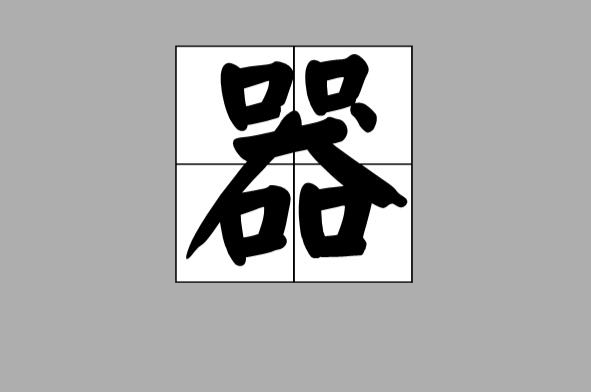 器